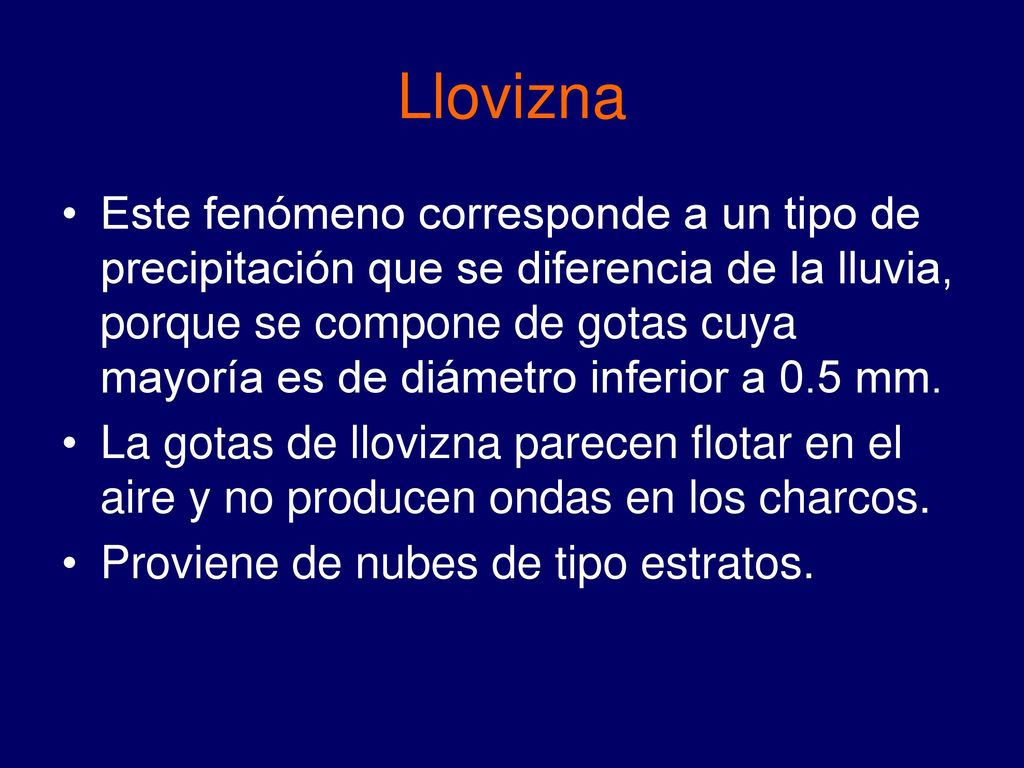 Llovizna

• Este fenómeno corresponde a un tipo de precipitación que se diferencia de la lluvia, porque se compone de gotas cuya mayoría es de diámetro inferior a 0.5 mm.
• La gotas de llovizna parecen flotar en el aire y no producen ondas en los charcos.
• Proviene de nubes de tipo estratos.